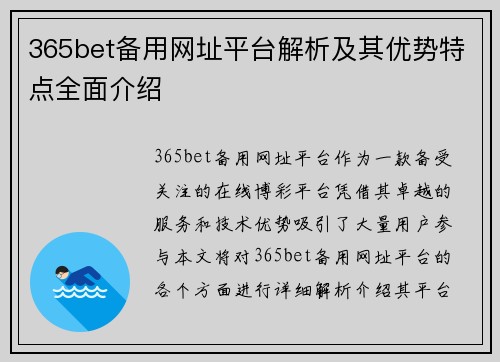 365bet备用网址平台解析及其优势特点全面介绍

365bet备用网址平台作为一款备受关注的在线博彩平台凭借其卓越的服务和技术优势吸引了大量用户参与本文将对365bet备用网址平台的各个方面进行详细解析介绍其平台